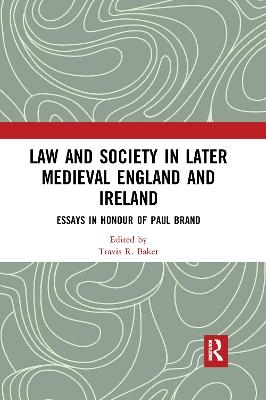 LAW AND SOCIETY IN LATER MEDIEVAL ENGLAND AND IRELAND

ESSAYS IN HONOUR OF PAUL BRAND

Edited by
Travis R. Baker

R